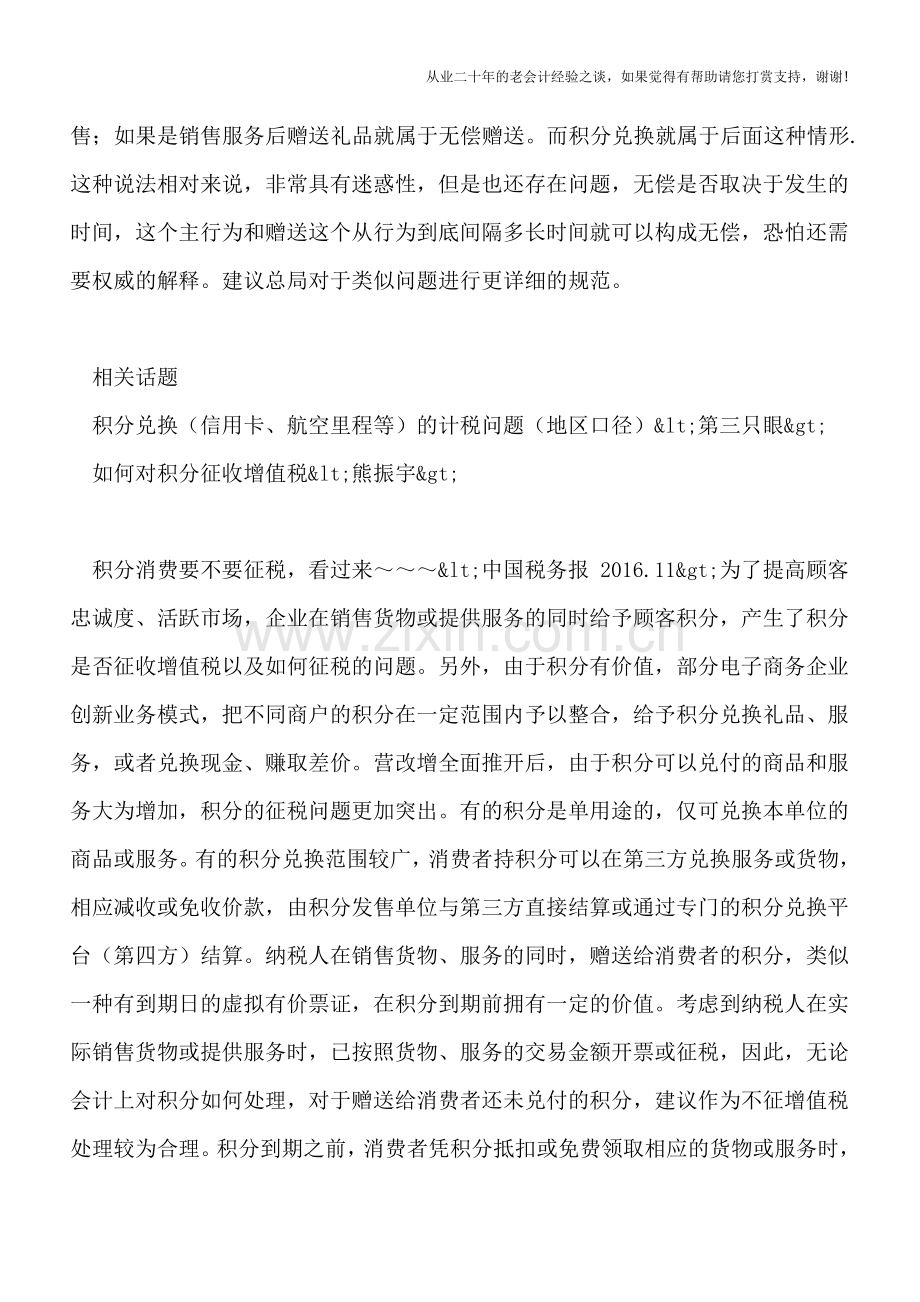 从业二十年的老会计经验之谈，如果觉得有帮助请您打赏支持，谢谢!

售；如果是销售服务后赠送礼品就属于无偿赠送。而积分兑换就属于后面这种情形.这种说法相对来说，非常具有迷惑性，但是也还存在问题，无偿是否取决于发生的时间，这个主行为和赠送这个从行为到底间隔多长时间就可以构成无偿，恐怕还需要权威的解释。建议总局对于类似问题进行更详细的规范。

相关话题

积分兑换（信用卡、航空里程等）的计税问题（地区口径）&lt;第三只眼&gt;

如何对积分征收增值税&lt;熊振宇&gt;

积分消费要不要征税，看过来～～～&lt;中国税务报 2016.11&gt;为了提高顾客忠诚度、活跃市场，企业在销售货物或提供服务的同时给予顾客积分，产生了积分是否征收增值税以及如何征税的问题。另外，由于积分有价值，部分电子商务企业创新业务模式，把不同商户的积分在一定范围内予以整合，给予积分兑换礼品、服务，或者兑换现金、赚取差价。营改增全面推开后，由于积分可以兑付的商品和服务大为增加，积分的征税问题更加突出。有的积分是单用途的，仅可兑换本单位的商品或服务。有的积分兑换范围较广，消费者持积分可以在第三方兑换服务或货物，相应减收或免收价款，由积分发售单位与第三方直接结算或通过专门的积分兑换平台（第四方）结算。纳税人在销售货物、服务的同时，赠送给消费者的积分，类似一种有到期日的虚拟有价票证，在积分到期前拥有一定的价值。考虑到纳税人在实际销售货物或提供服务时，已按照货物、服务的交易金额开票或征税，因此，无论会计上对积分如何处理，对于赠送给消费者还未兑付的积分，建议作为不征增值税处理较为合理。积分到期之前，消费者凭积分抵扣或免费领取相应的货物或服务时，

www.zixin.com.cn